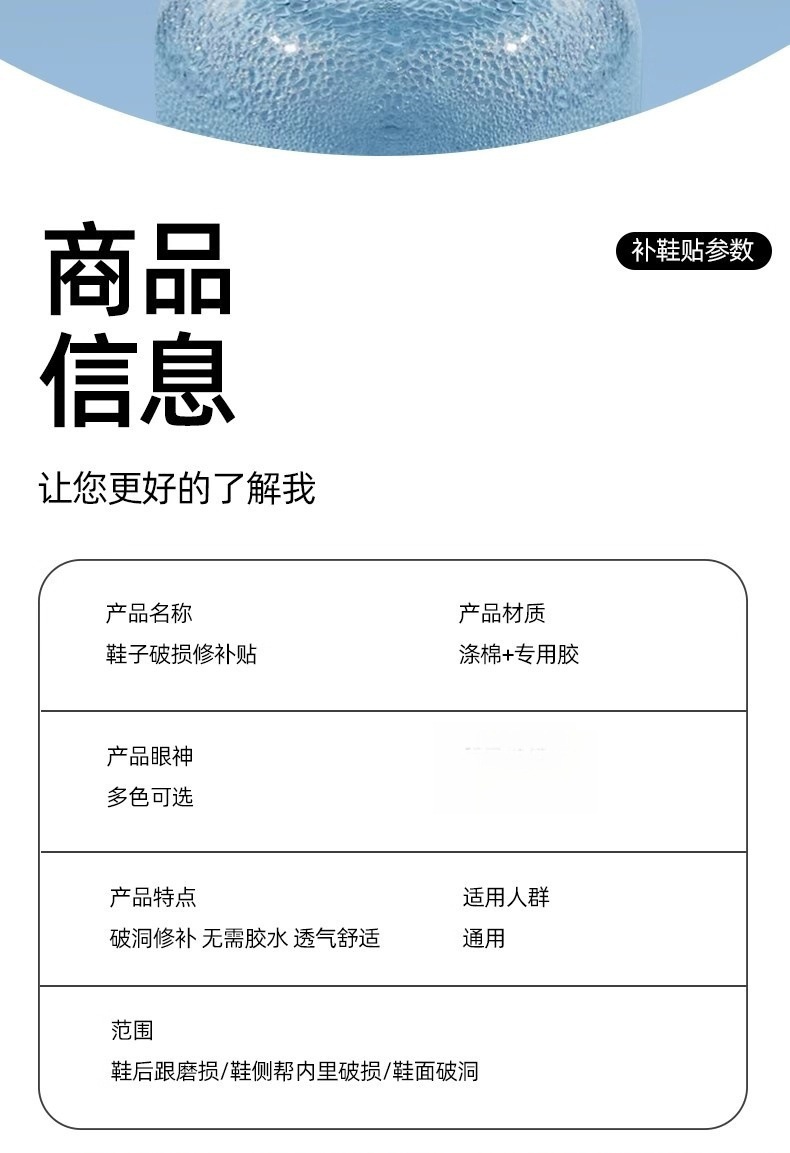 商品
信息

补鞋贴参数

让您更好的了解我

产品名称
鞋子破损修补贴

产品材质
涤棉+专用胶

产品眼神
多色可选

产品特点
破洞修补 无需胶水 透气舒适

适用人群
通用

范围
鞋后跟磨损/鞋侧帮内里破损/鞋面破洞